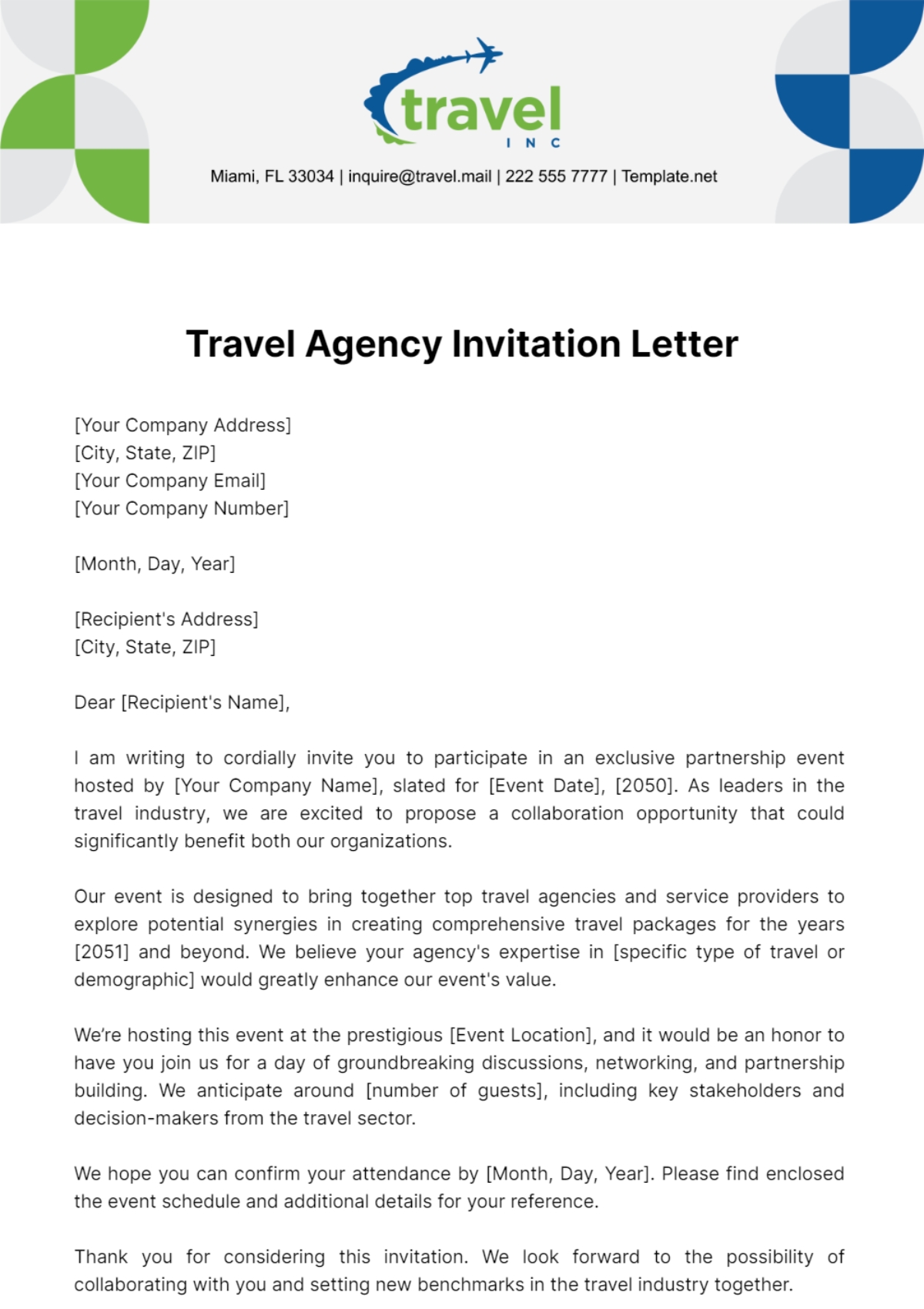 travel
INC

Miami, FL 33034 | inquire@travel.mail | 222 555 7777 | Template.net

Travel Agency Invitation Letter

[Your Company Address]
[City, State, ZIP]
[Your Company Email]
[Your Company Number]

[Month, Day, Year]

[Recipient's Address]
[City, State, ZIP]

Dear [Recipient's Name],

I am writing to cordially invite you to participate in an exclusive partnership event hosted by [Your Company Name], slated for [Event Date], [2050]. As leaders in the travel industry, we are excited to propose a collaboration opportunity that could significantly benefit both our organizations.

Our event is designed to bring together top travel agencies and service providers to explore potential synergies in creating comprehensive travel packages for the years [2051] and beyond. We believe your agency's expertise in [specific type of travel or demographic] would greatly enhance our event's value.

We're hosting this event at the prestigious [Event Location], and it would be an honor to have you join us for a day of groundbreaking discussions, networking, and partnership building. We anticipate around [number of guests], including key stakeholders and decision-makers from the travel sector.

We hope you can confirm your attendance by [Month, Day, Year]. Please find enclosed the event schedule and additional details for your reference.

Thank you for considering this invitation. We look forward to the possibility of collaborating with you and setting new benchmarks in the travel industry together.